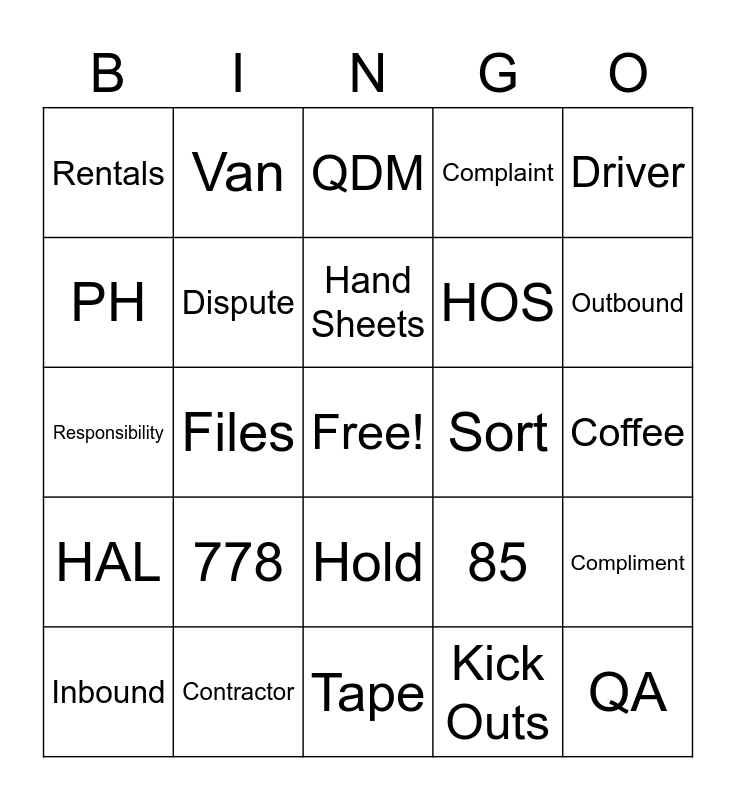 | B | I | N | G | O |
|---|---|---|---|---|
| Rentals | Van | QDM | Complaint | Driver |
| PH | Dispute | Hand Sheets | HOS | Outbound |
| Responsibility | Files | Free! | Sort | Coffee |
| HAL | 778 | Hold | 85 | Compliment |
| Inbound | Contractor | Tape | Kick Outs | QA |